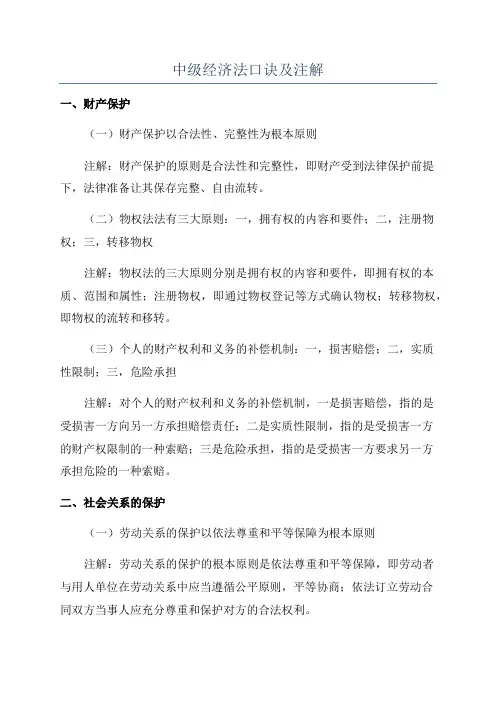 中级经济法口诀及注解

一、财产保护

（一）财产保护以合法性、完整性为根本原则

注解：财产保护的原则是合法性和完整性，即财产受到法律保护前提下，法律准备让其保存完整、自由流转。

（二）物权法法有三大原则：一，拥有权的内容和要件；二，注册物权；三，转移物权

注解：物权法的三大原则分别是拥有权的内容和要件，即拥有权的本质、范围和属性；注册物权，即通过物权登记等方式确认物权；转移物权，即物权的流转和移转。

（三）个人的财产权利和义务的补偿机制：一，损害赔偿；二，实质性限制；三，危险承担

注解：对个人的财产权利和义务的补偿机制，一是损害赔偿，指的是受损害一方向另一方承担赔偿责任；二是实质性限制，指的是受损害一方的财产权限制的一种索赔；三是危险承担，指的是受损害一方要求另一方承担危险的一种索赔。

二、社会关系的保护

（一）劳动关系的保护以依法尊重和平等保障为根本原则

注解：劳动关系的保护的根本原则是依法尊重和平等保障，即劳动者与用人单位在劳动关系中应当遵循公平原则，平等协商；依法订立劳动合同双方当事人应充分尊重和保护对方的合法权利。